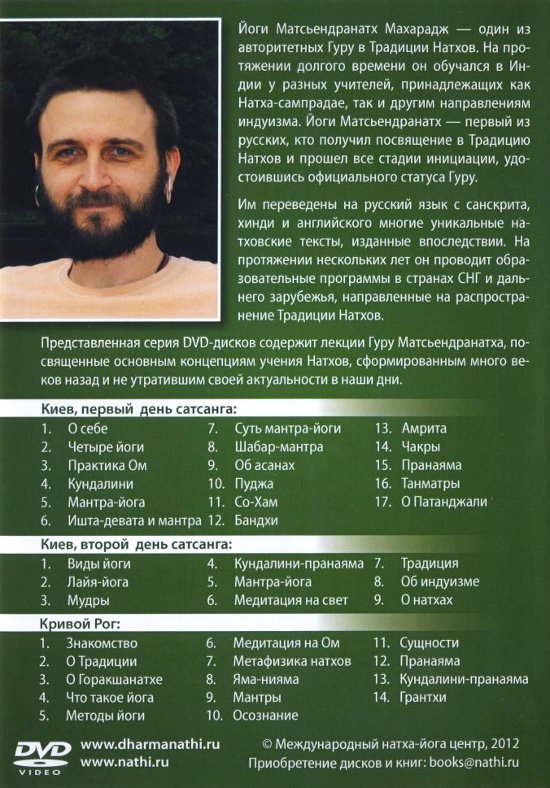 Йоги Матсьендранатх Махарадж — один из авторитетных Гуру в Традиции Натхов. На протяжении долгого времени он обучался в Индии у разных учителей, принадлежащих как Натха-сампрадае, так и другим направлениям индуизма. Йоги Матсьендранатх — первый из русских, кто получил посвящение в Традицию Натхов и прошел все стадии инициации, удостоившись официального статуса Гуру.

Им переведены на русский язык с санскрита, хинди и английского многие уникальные натховские тексты, изданные впоследствии. На протяжении нескольких лет он проводит образовательные программы в странах СНГ и дальнего зарубежья, направленные на распространение Традиции Натхов.

Представленная серия DVD-дисков содержит лекции Гуру Матсьендранатха, посвященные основным концепциям учения Натхов, сформированным много веков назад и не утратившим своей актуальности в наши дни.

Киев, первый день сатсанга:

1. О себе
2. Четыре йоги
3. Практика Ом
4. Кундалини
5. Мантра-йога
6. Ишта-девата и мантра

7. Суть мантра-йоги
8. Шабар-мантра
9. Об асанах
10. Пуджа
11. Со-Хам
12. Бандхи

13. Амрита
14. Чакры
15. Пранаяма
16. Танматры
17. О Патанджали

Киев, второй день сатсанга:

1. Виды йоги
2. Лайя-йога
3. Мудры

4. Кундалини-пранаяма
5. Мантра-йога
6. Медитация на свет

7. Традиция
8. Об индуизме
9. О натхах

Кривой Рог:

1. Знакомство
2. О Традиции
3. О Горакшанатхе
4. Что такое йога
5. Методы йоги

6. Медитация на Ом
7. Метафизика натхов
8. Яма-нияма
9. Мантры
10. Осознание

11. Сущности
12. Пранаяма
13. Кундалини-пранаяма
14. Грантхи

DVD VIDEO
www.dharmanathi.ru
www.nathi.ru

© Международный натха-йога центр, 2012
Приобретение дисков и книг: books@nathi.ru